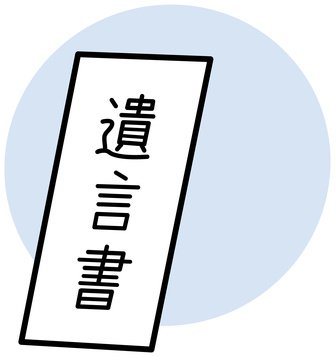 遺言書